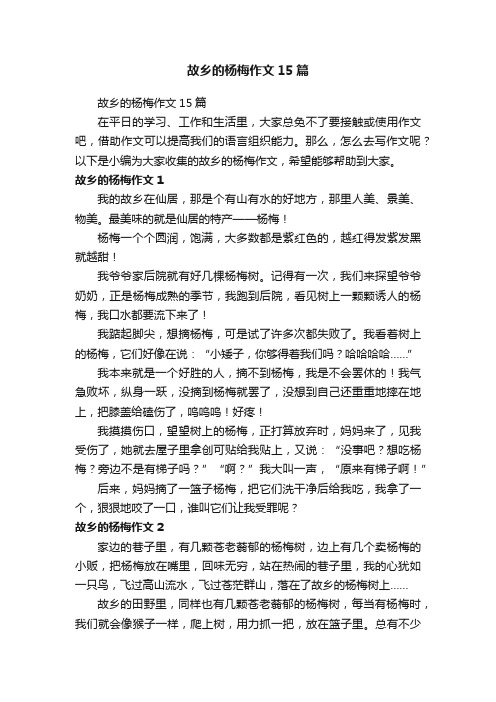 故乡的杨梅作文15篇

故乡的杨梅作文15篇

在平日的学习、工作和生活里，大家总免不了要接触或使用作文吧，借助作文可以提高我们的语言组织能力。那么，怎么去写作文呢？以下是小编为大家收集的故乡的杨梅作文，希望能够帮助到大家。

故乡的杨梅作文1

我的故乡在仙居，那是个有山有水的好地方，那里人美、景美、物美。最美味的就是仙居的特产——杨梅！

杨梅一个个圆润，饱满，大多数都是紫红色的，越红得发紫发黑就越甜！

我爷爷家后院就有好几棵杨梅树。记得有一次，我们来探望爷爷奶奶，正是杨梅成熟的季节，我跑到后院，看见树上一颗颗诱人的杨梅，我口水都要流下来了！

我踮起脚尖，想摘杨梅，可是试了许多次都失败了。我看着树上的杨梅，它们好像在说：“小矮子，你够得着我们吗？哈哈哈哈……”

我本来就是一个好胜的人，摘不到杨梅，我是不会罢休的！我气急败坏，纵身一跃，没摘到杨梅就罢了，没想到自己还重重地摔在地上，把膝盖给磕伤了，呜呜呜！好疼！

我摸摸伤口，望望树上的杨梅，正打算放弃时，妈妈来了，见我受伤了，她就去屋子里拿创可贴给我贴上，又说：“没事吧？想吃杨梅？旁边不是有梯子吗？”“啊？”我大叫一声，“原来有梯子啊！”

后来，妈妈摘了一篮子杨梅，把它们洗干净后给我吃，我拿了一个，狠狠地咬了一口，谁叫它们让我受罪呢？

故乡的杨梅作文2

家边的巷子里，有几颗苍老蓊郁的杨梅树，边上有几个卖杨梅的小贩，把杨梅放在嘴里，回味无穷，站在热闹的巷子里，我的心犹如一只鸟，飞过高山流水，飞过苍茫群山，落在了故乡的杨梅树上……

故乡的田野里，同样也有几颗苍老蓊郁的杨梅树，每当有杨梅时，我们就会像猴子一样，爬上树，用力抓一把，放在篮子里。总有不少